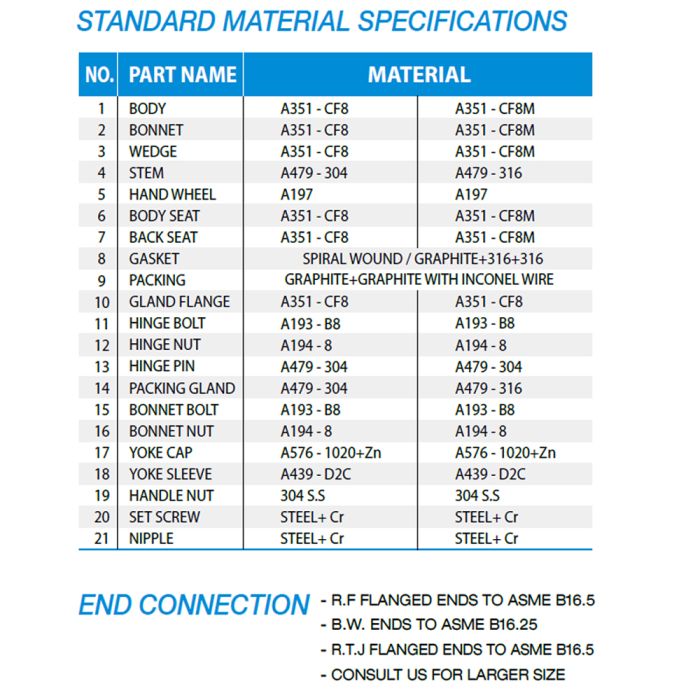 STANDARD MATERIAL SPECIFICATIONS

| NO. | PART NAME | MATERIAL | |
|---|---|---|---|
| 1 | BODY | A351 - CF8 | A351 - CF8M |
| 2 | BONNET | A351 - CF8 | A351 - CF8M |
| 3 | WEDGE | A351 - CF8 | A351 - CF8M |
| 4 | STEM | A479 - 304 | A479 - 316 |
| 5 | HAND WHEEL | A197 | A197 |
| 6 | BODY SEAT | A351 - CF8 | A351 - CF8M |
| 7 | BACK SEAT | A351 - CF8 | A351 - CF8M |
| 8 | GASKET | SPIRAL WOUND / GRAPHITE+316+316 | |
| 9 | PACKING | GRAPHITE+GRAPHITE WITH INCONEL WIRE | |
| 10 | GLAND FLANGE | A351 - CF8 | A351 - CF8 |
| 11 | HINGE BOLT | A193 - B8 | A193 - B8 |
| 12 | HINGE NUT | A194 - 8 | A194 - 8 |
| 13 | HINGE PIN | A479 - 304 | A479 - 304 |
| 14 | PACKING GLAND | A479 - 304 | A479 - 316 |
| 15 | BONNET BOLT | A193 - B8 | A193 - B8 |
| 16 | BONNET NUT | A194 - 8 | A194 - 8 |
| 17 | YOKE CAP | A576 - 1020+Zn | A576 - 1020+Zn |
| 18 | YOKE SLEEVE | A439 - D2C | A439 - D2C |
| 19 | HANDLE NUT | 304 S.S | 304 S.S |
| 20 | SET SCREW | STEEL+ Cr | STEEL+ Cr |
| 21 | NIPPLE | STEEL+ Cr | STEEL+ Cr |

END CONNECTION
- R.F FLANGED ENDS TO ASME B16.5
- B.W. ENDS TO ASME B16.25
- R.T.J FLANGED ENDS TO ASME B16.5
- CONSULT US FOR LARGER SIZE